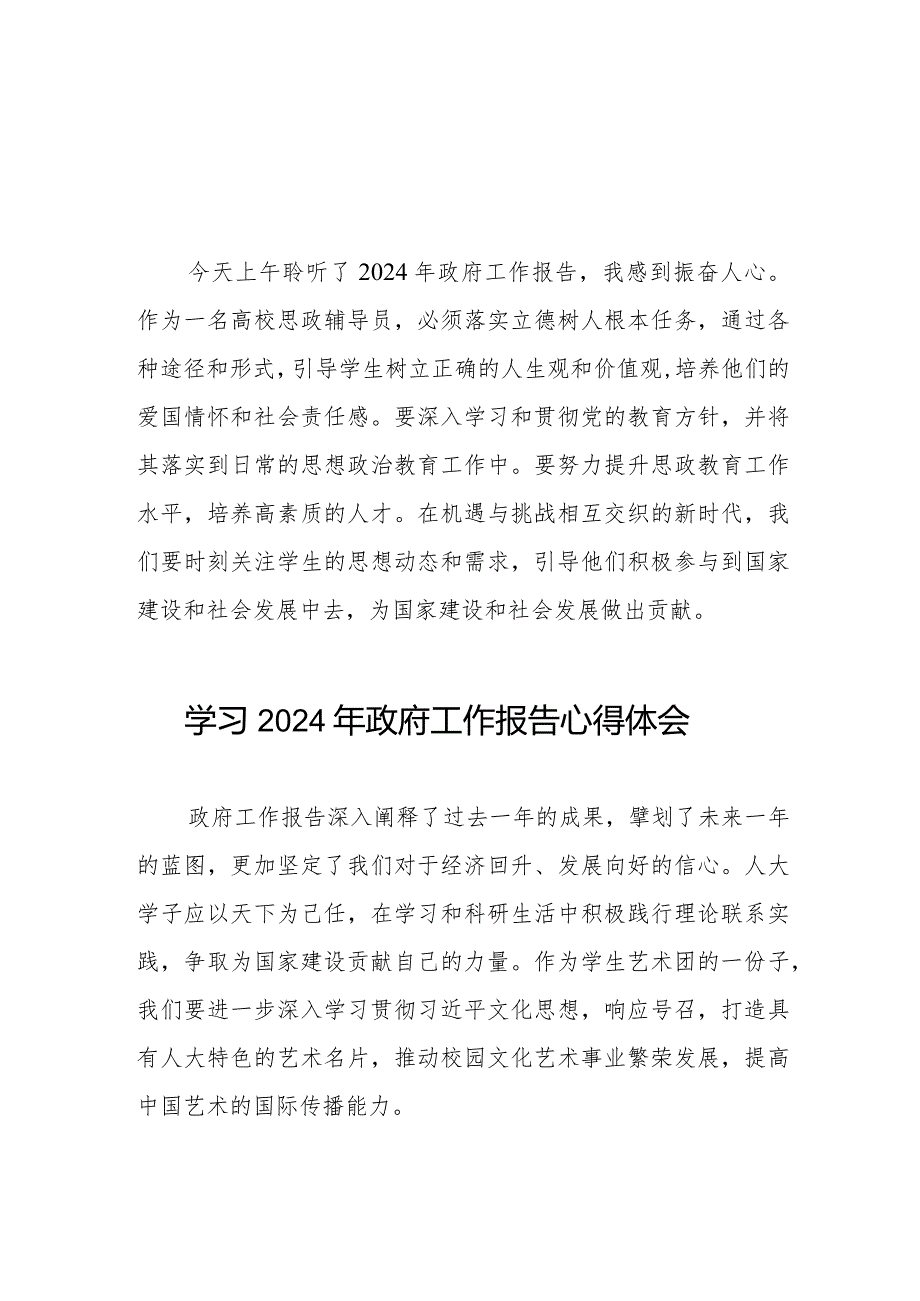 今天上午聆听了2024年政府工作报告，我感到振奋人心。作为一名高校思政辅导员，必须落实立德树人根本任务，通过各种途径和形式，引导学生树立正确的人生观和价值观，培养他们的爱国情怀和社会责任感。要深入学习和贯彻党的教育方针，并将其落实到日常的思想政治教育工作中。要努力提升思政教育工作水平，培养高素质的人才。在机遇与挑战相互交织的新时代，我们要时刻关注学生的思想动态和需求，引导他们积极参与到国家建设和社会发展中去，为国家建设和社会发展做出贡献。

学习2024年政府工作报告心得体会

政府工作报告深入阐释了过去一年的成果，擘划了未来一年的蓝图，更加坚定了我们对于经济回升、发展向好的信心。人大学子应以天下为己任，在学习和科研生活中积极践行理论联系实践，争取为国家建设贡献自己的力量。作为学生艺术团的一份子，我们要进一步深入学习贯彻习近平文化思想，响应号召，打造具有人大特色的艺术名片，推动校园文化艺术事业繁荣发展，提高中国艺术的国际传播能力。